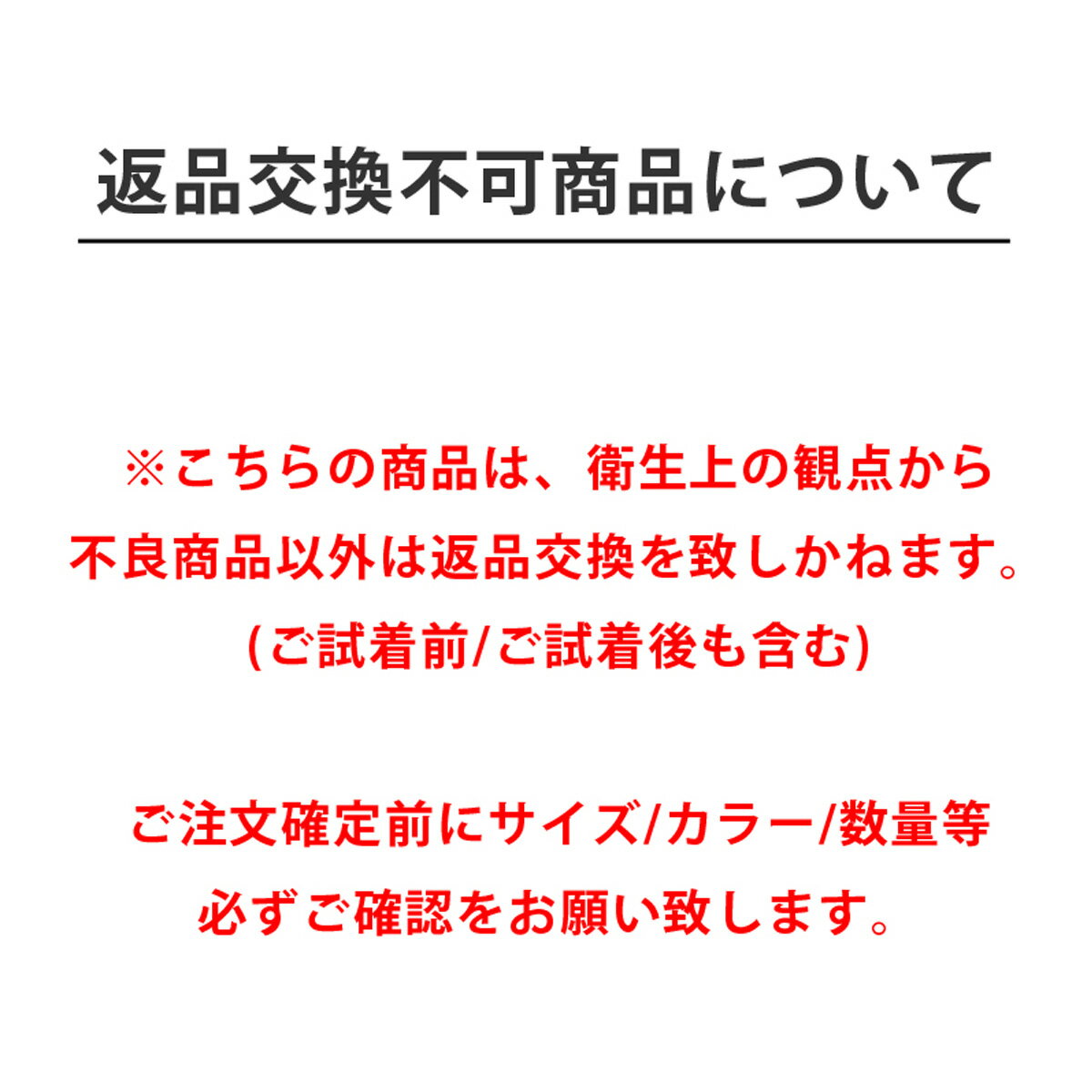 返品交換不可商品について

※こちらの商品は、衛生上の観点から不良商品以外は返品交換を致しかねます。(ご試着前/ご試着後も含む)

ご注文確定前にサイズ/カラー/数量等必ずご確認をお願い致します。